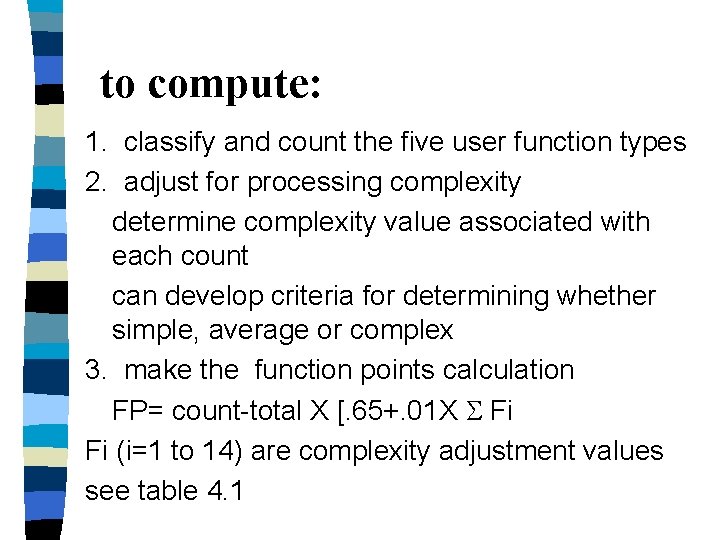 to compute:

1. classify and count the five user function types

2. adjust for processing complexity

determine complexity value associated with each count

can develop criteria for determining whether simple, average or complex

3. make the function points calculation

FP= count-total X [.65+.01X $\Sigma$ Fi

Fi (i=1 to 14) are complexity adjustment values

see table 4.1